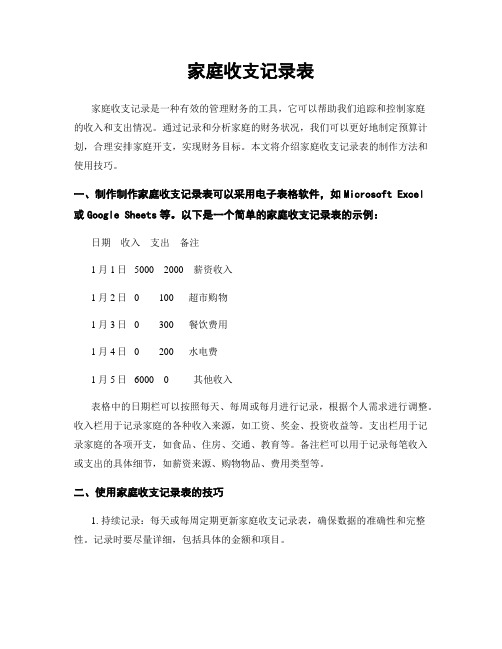 家庭收支记录表

家庭收支记录是一种有效的管理财务的工具，它可以帮助我们追踪和控制家庭的收入和支出情况。通过记录和分析家庭的财务状况，我们可以更好地制定预算计划，合理安排家庭开支，实现财务目标。本文将介绍家庭收支记录表的制作方法和使用技巧。

一、制作制作家庭收支记录表可以采用电子表格软件，如 Microsoft Excel 或 Google Sheets 等。以下是一个简单的家庭收支记录表的示例：

日期　收入　支出　备注

1月1日　5000　2000　薪资收入

1月2日　0　100　超市购物

1月3日　0　300　餐饮费用

1月4日　0　200　水电费

1月5日　6000　0　其他收入

表格中的日期栏可以按照每天、每周或每月进行记录，根据个人需求进行调整。收入栏用于记录家庭的各种收入来源，如工资、奖金、投资收益等。支出栏用于记录家庭的各项开支，如食品、住房、交通、教育等。备注栏可以用于记录每笔收入或支出的具体细节，如薪资来源、购物物品、费用类型等。

二、使用家庭收支记录表的技巧

1. 持续记录：每天或每周定期更新家庭收支记录表，确保数据的准确性和完整性。记录时要尽量详细，包括具体的金额和项目。